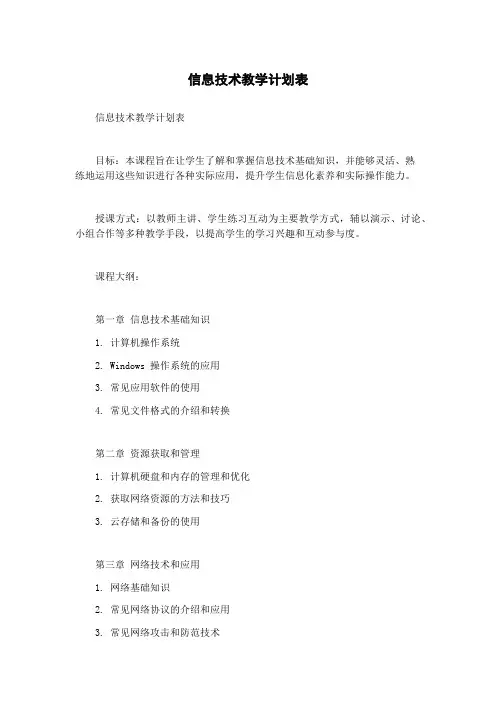 信息技术教学计划表

信息技术教学计划表

目标：本课程旨在让学生了解和掌握信息技术基础知识，并能够灵活、熟练地运用这些知识进行各种实际应用，提升学生信息化素养和实际操作能力。

授课方式：以教师主讲、学生练习互动为主要教学方式，辅以演示、讨论、小组合作等多种教学手段，以提高学生的学习兴趣和互动参与度。

课程大纲：

第一章 信息技术基础知识

1. 计算机操作系统

2. Windows 操作系统的应用

3. 常见应用软件的使用

4. 常见文件格式的介绍和转换

第二章 资源获取和管理

1. 计算机硬盘和内存的管理和优化

2. 获取网络资源的方法和技巧

3. 云存储和备份的使用

第三章 网络技术和应用

1. 网络基础知识

2. 常见网络协议的介绍和应用

3. 常见网络攻击和防范技术